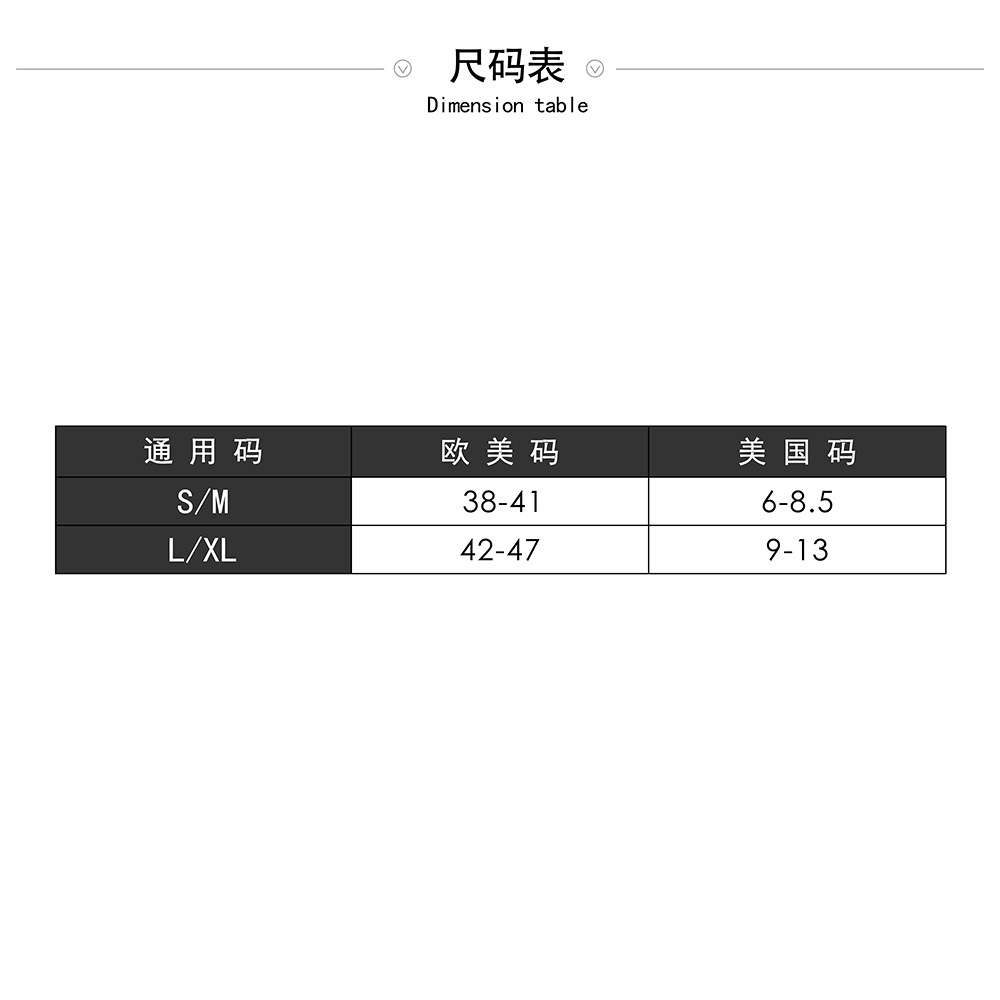 尺码表
Dimension table

| 通用码 | 欧美码 | 美国码 |
|---|---|---|
| S/M | 38-41 | 6-8.5 |
| L/XL | 42-47 | 9-13 |